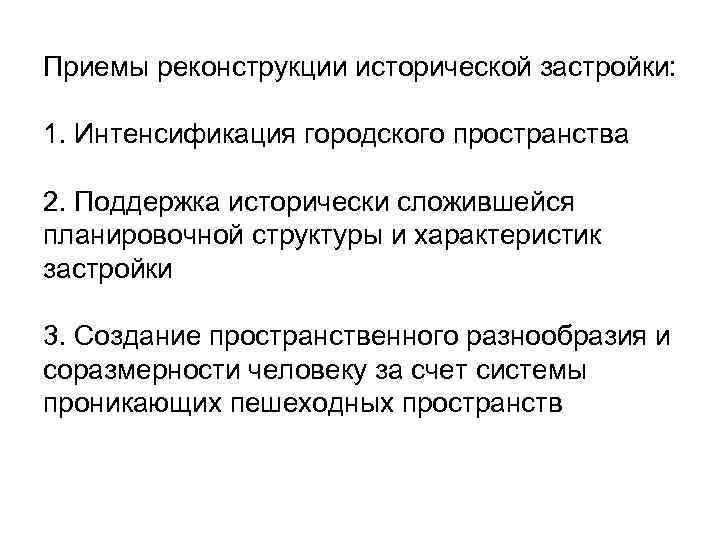 Приемы реконструкции исторической застройки:

1. Интенсификация городского пространства

2. Поддержка исторически сложившейся планировочной структуры и характеристик застройки

3. Создание пространственного разнообразия и соразмерности человеку за счет системы проникающих пешеходных пространств